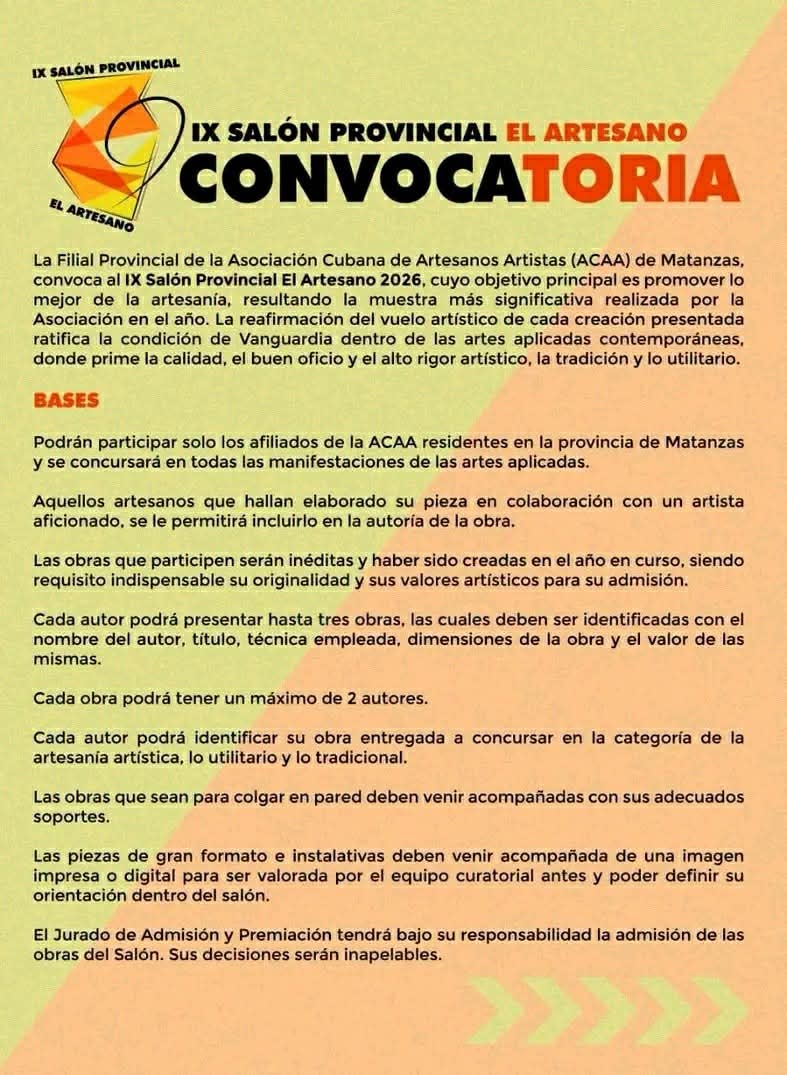 IX SALÓN PROVINCIAL
EL ARTESANO

IX SALÓN PROVINCIAL EL ARTESANO
CONVOCATORIA

La Filial Provincial de la Asociación Cubana de Artesanos Artistas (ACAA) de Matanzas, convoca al IX Salón Provincial El Artesano 2026, cuyo objetivo principal es promover lo mejor de la artesanía, resultando la muestra más significativa realizada por la Asociación en el año. La reafirmación del vuelo artístico de cada creación presentada ratifica la condición de Vanguardia dentro de las artes aplicadas contemporáneas, donde prime la calidad, el buen oficio y el alto rigor artístico, la tradición y lo utilitario.

BASES

Podrán participar solo los afiliados de la ACAA residentes en la provincia de Matanzas y se concursará en todas las manifestaciones de las artes aplicadas.

Aquellos artesanos que hallan elaborado su pieza en colaboración con un artista aficionado, se le permitirá incluirlo en la autoría de la obra.

Las obras que participen serán inéditas y haber sido creadas en el año en curso, siendo requisito indispensable su originalidad y sus valores artísticos para su admisión.

Cada autor podrá presentar hasta tres obras, las cuales deben ser identificadas con el nombre del autor, título, técnica empleada, dimensiones de la obra y el valor de las mismas.

Cada obra podrá tener un máximo de 2 autores.

Cada autor podrá identificar su obra entregada a concursar en la categoría de la artesanía artística, lo utilitario y lo tradicional.

Las obras que sean para colgar en pared deben venir acompañadas con sus adecuados soportes.

Las piezas de gran formato e instalativas deben venir acompañada de una imagen impresa o digital para ser valorada por el equipo curatorial antes y poder definir su orientación dentro del salón.

El Jurado de Admisión y Premiación tendrá bajo su responsabilidad la admisión de las obras del Salón. Sus decisiones serán inapelables.